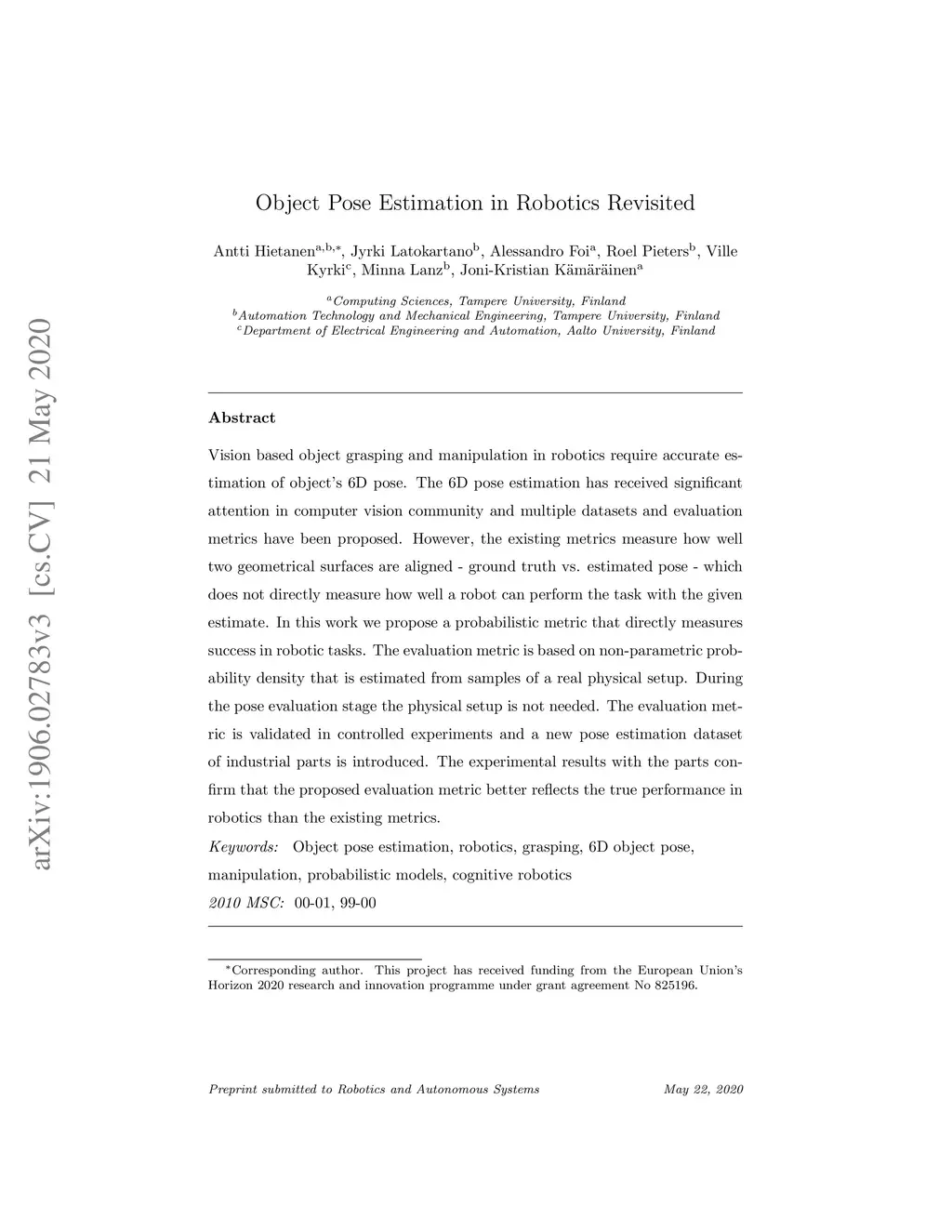 arXiv:1906.02783v3 [cs.CV] 21 May 2020

Object Pose Estimation in Robotics Revisited

Antti Hietanen$^{a,b,*}$, Jyrki Latokartano$^{b}$, Alessandro Foi$^{a}$, Roel Pieters$^{b}$, Ville Kyrki$^{c}$, Minna Lanz$^{b}$, Joni-Kristian Kämäräinen$^{a}$

$^{a}$Computing Sciences, Tampere University, Finland
$^{b}$Automation Technology and Mechanical Engineering, Tampere University, Finland
$^{c}$Department of Electrical Engineering and Automation, Aalto University, Finland

Abstract

Vision based object grasping and manipulation in robotics require accurate estimation of object's 6D pose. The 6D pose estimation has received significant attention in computer vision community and multiple datasets and evaluation metrics have been proposed. However, the existing metrics measure how well two geometrical surfaces are aligned - ground truth vs. estimated pose - which does not directly measure how well a robot can perform the task with the given estimate. In this work we propose a probabilistic metric that directly measures success in robotic tasks. The evaluation metric is based on non-parametric probability density that is estimated from samples of a real physical setup. During the pose evaluation stage the physical setup is not needed. The evaluation metric is validated in controlled experiments and a new pose estimation dataset of industrial parts is introduced. The experimental results with the parts confirm that the proposed evaluation metric better reflects the true performance in robotics than the existing metrics.

Keywords: Object pose estimation, robotics, grasping, 6D object pose, manipulation, probabilistic models, cognitive robotics

2010 MSC: 00-01, 99-00

$^{*}$Corresponding author. This project has received funding from the European Union's Horizon 2020 research and innovation programme under grant agreement No 825196.

Preprint submitted to Robotics and Autonomous Systems

May 22, 2020